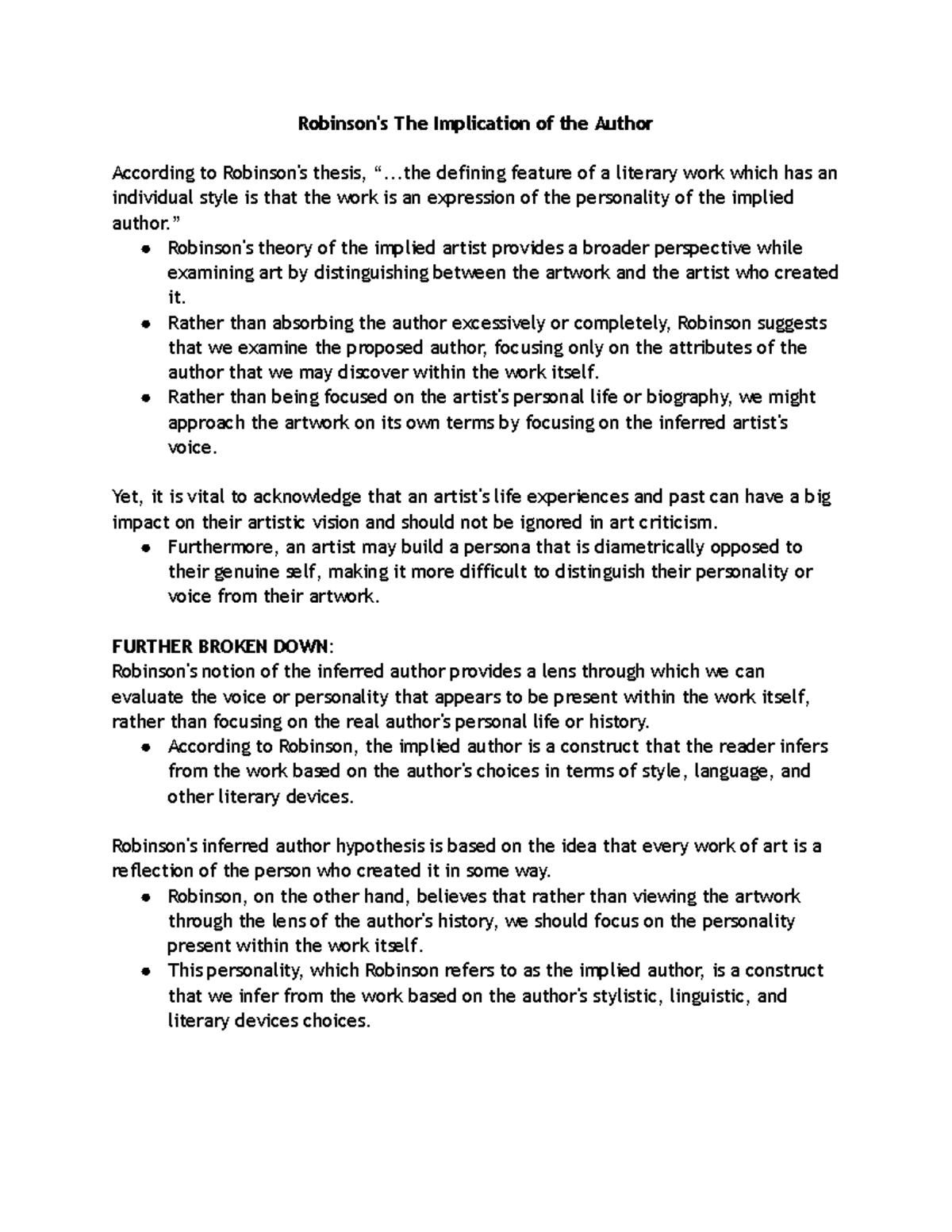 Robinson's The Implication of the Author

According to Robinson's thesis, "...the defining feature of a literary work which has an individual style is that the work is an expression of the personality of the implied author."

• Robinson's theory of the implied artist provides a broader perspective while examining art by distinguishing between the artwork and the artist who created it.
• Rather than absorbing the author excessively or completely, Robinson suggests that we examine the proposed author, focusing only on the attributes of the author that we may discover within the work itself.
• Rather than being focused on the artist's personal life or biography, we might approach the artwork on its own terms by focusing on the inferred artist's voice.

Yet, it is vital to acknowledge that an artist's life experiences and past can have a big impact on their artistic vision and should not be ignored in art criticism.

• Furthermore, an artist may build a persona that is diametrically opposed to their genuine self, making it more difficult to distinguish their personality or voice from their artwork.

FURTHER BROKEN DOWN:
Robinson's notion of the inferred author provides a lens through which we can evaluate the voice or personality that appears to be present within the work itself, rather than focusing on the real author's personal life or history.

• According to Robinson, the implied author is a construct that the reader infers from the work based on the author's choices in terms of style, language, and other literary devices.

Robinson's inferred author hypothesis is based on the idea that every work of art is a reflection of the person who created it in some way.

• Robinson, on the other hand, believes that rather than viewing the artwork through the lens of the author's history, we should focus on the personality present within the work itself.
• This personality, which Robinson refers to as the implied author, is a construct that we infer from the work based on the author's stylistic, linguistic, and literary devices choices.